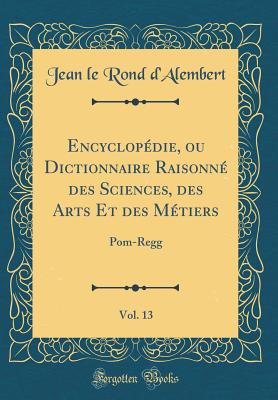 Jean le Rond d'Alembert

Encyclopédie, ou Dictionnaire Raisonné des Sciences, des Arts Et des Métiers

Pom-Regg

Vol. 13

Forgotten Books